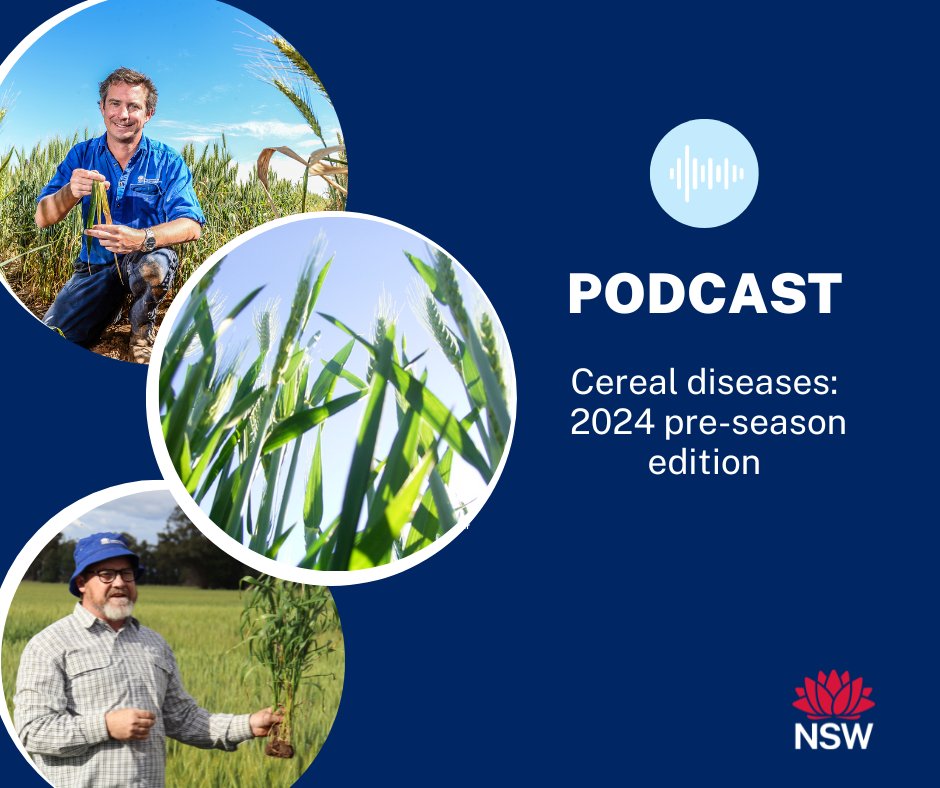 PODCAST

Cereal diseases: 2024 pre-season edition

NSW